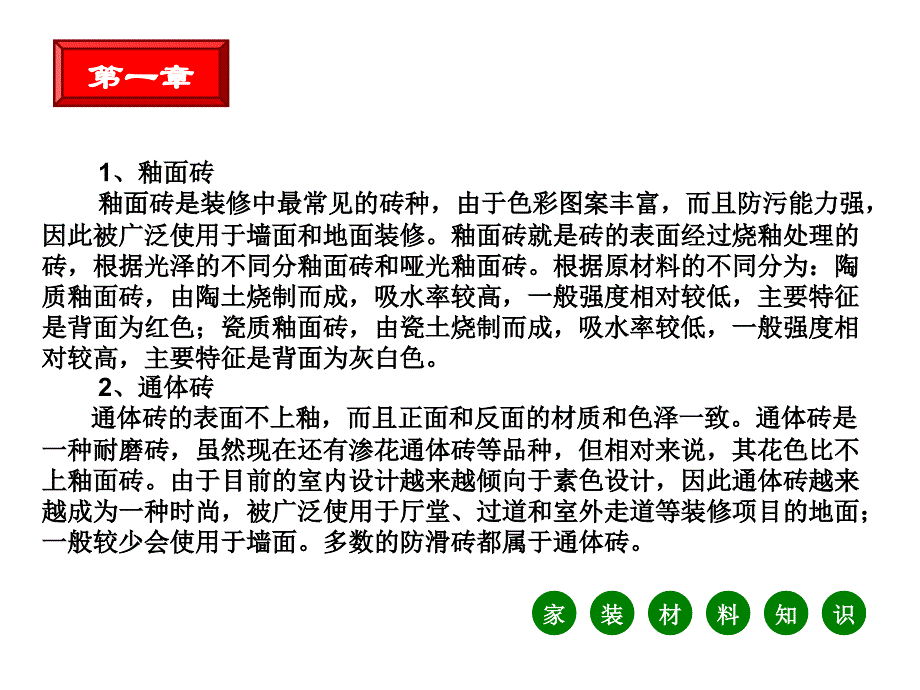 第一章

1、釉面砖

釉面砖是装修中最常见的砖种，由于色彩图案丰富，而且防污能力强，因此被广泛使用于墙面和地面装修。釉面砖就是砖的表面经过烧釉处理的砖，根据光泽的不同分釉面砖和哑光釉面砖。根据原材料的不同分为：陶质釉面砖，由陶土烧制而成，吸水率较高，一般强度相对较低，主要特征是背面为红色；瓷质釉面砖，由瓷土烧制而成，吸水率较低，一般强度相对较高，主要特征是背面为灰白色。

2、通体砖

通体砖的表面不上釉，而且正面和反面的材质和色泽一致。通体砖是一种耐磨砖，虽然现在还有渗花通体砖等品种，但相对来说，其花色比不上釉面砖。由于目前的室内设计越来越倾向于素色设计，因此通体砖越来越成为一种时尚，被广泛使用于厅堂、过道和室外走道等装修项目的地面；一般较少会使用于墙面。多数的防滑砖都属于通体砖。

家 装 材 料 知 识